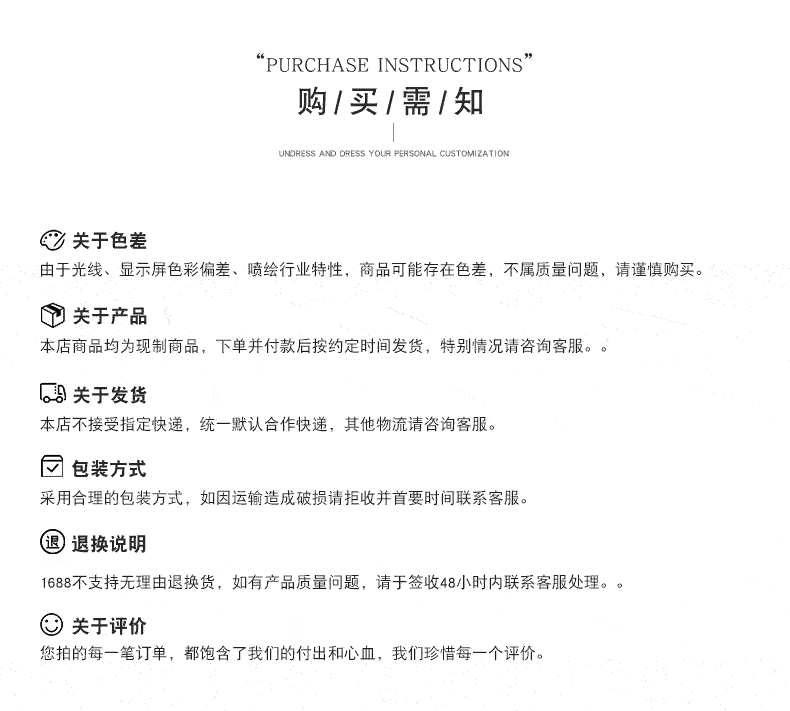 “PURCHASE INSTRUCTIONS”
购/买/需/知

UNDRESS AND DRESS YOUR PERSONAL CUSTOMIZATION

关于色差
由于光线、显示屏色彩偏差、喷绘行业特性，商品可能存在色差，不属质量问题，请谨慎购买。

关于产品
本店商品均为现制商品，下单并付款后按约定时间发货，特别情况请咨询客服。。

关于发货
本店不接受指定快递，统一默认合作快递，其他物流请咨询客服。

包装方式
采用合理的包装方式，如因运输造成破损请拒收并首要时间联系客服。

退 退换说明
1688不支持无理由退换货，如有产品质量问题，请于签收48小时内联系客服处理。。

关于评价
您拍的每一笔订单，都饱含了我们的付出和心血，我们珍惜每一个评价。